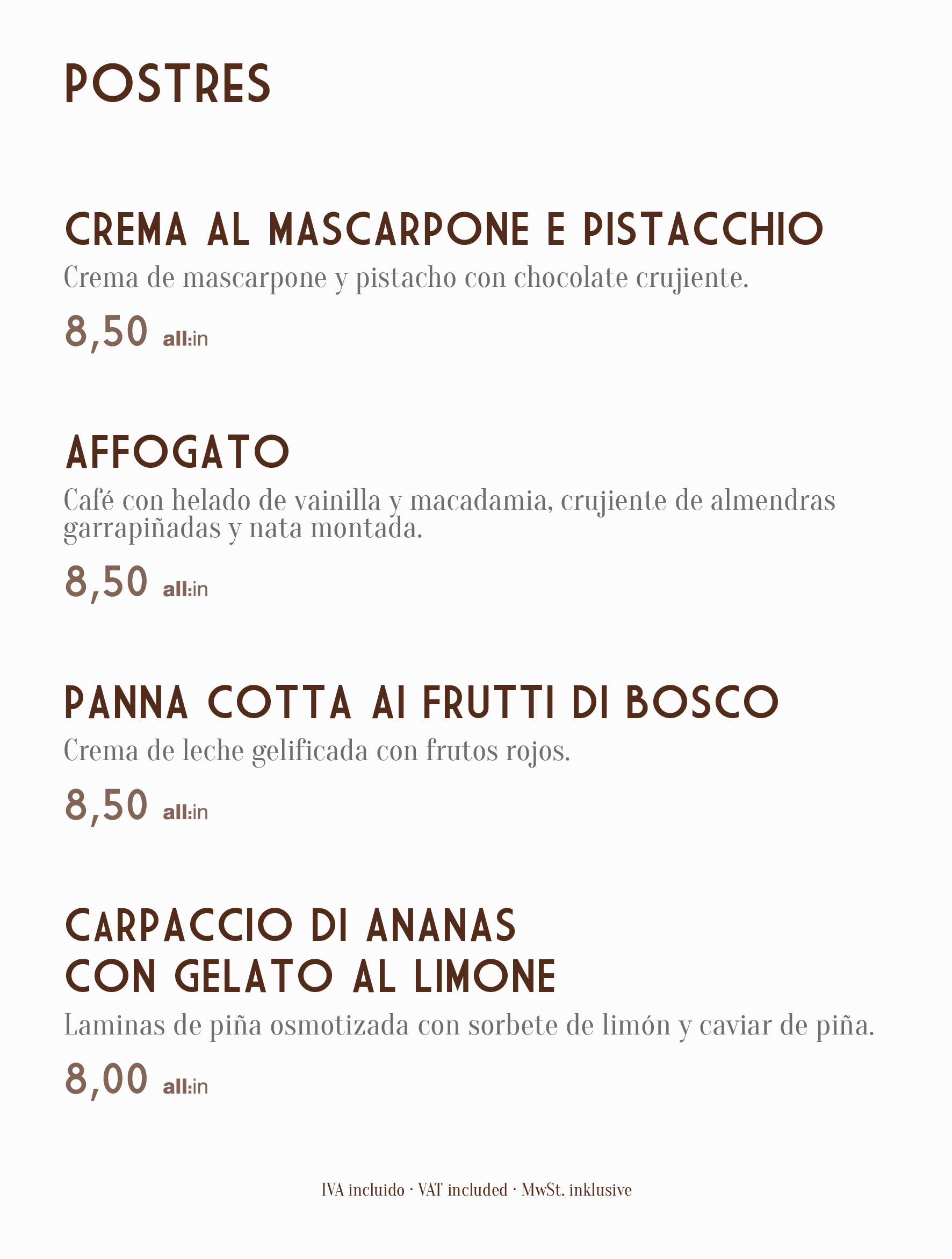 POSTRES

CREMA AL MASCARPONE E PISTACCHIO

Crema de mascarpone y pistacho con chocolate crujiente.

8,50 all:in

AFFOGATO

Café con helado de vainilla y macadamia, crujiente de almendras garrapiñadas y nata montada.

8,50 all:in

PANNA COTTA AI FRUTTI DI BOSCO

Crema de leche gelificada con frutos rojos.

8,50 all:in

CARPACCIO DI ANANAS
CON GELATO AL LIMONE

Laminas de piña osmotizada con sorbete de limón y caviar de piña.

8,00 all:in

IVA incluido · VAT included · MwSt. inklusive